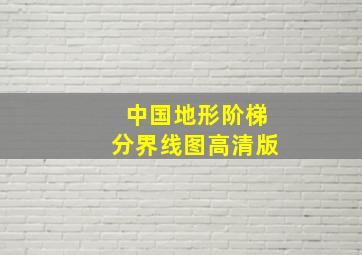 中国地形阶梯
分界线图高清版